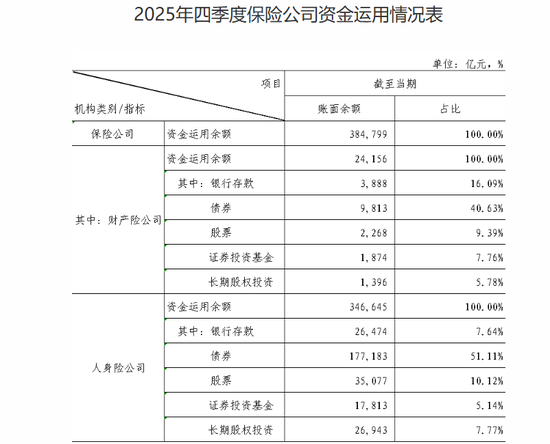 2025年四季度保险公司资金运用情况表

单位：亿元，%

| 机构类别/指标 | 项目 | 截至当期 账面余额 | 截至当期 占比 |
|---|---|---|---|
| 保险公司 | 资金运用余额 | 384,799 | 100.00% |
| 其中：财产险公司 | 资金运用余额 | 24,156 | 100.00% |
| | 其中：银行存款 | 3,888 | 16.09% |
| | 债券 | 9,813 | 40.63% |
| | 股票 | 2,268 | 9.39% |
| | 证券投资基金 | 1,874 | 7.76% |
| | 长期股权投资 | 1,396 | 5.78% |
| 人身险公司 | 资金运用余额 | 346,645 | 100.00% |
| | 其中：银行存款 | 26,474 | 7.64% |
| | 债券 | 177,183 | 51.11% |
| | 股票 | 35,077 | 10.12% |
| | 证券投资基金 | 17,813 | 5.14% |
| | 长期股权投资 | 26,943 | 7.77% |